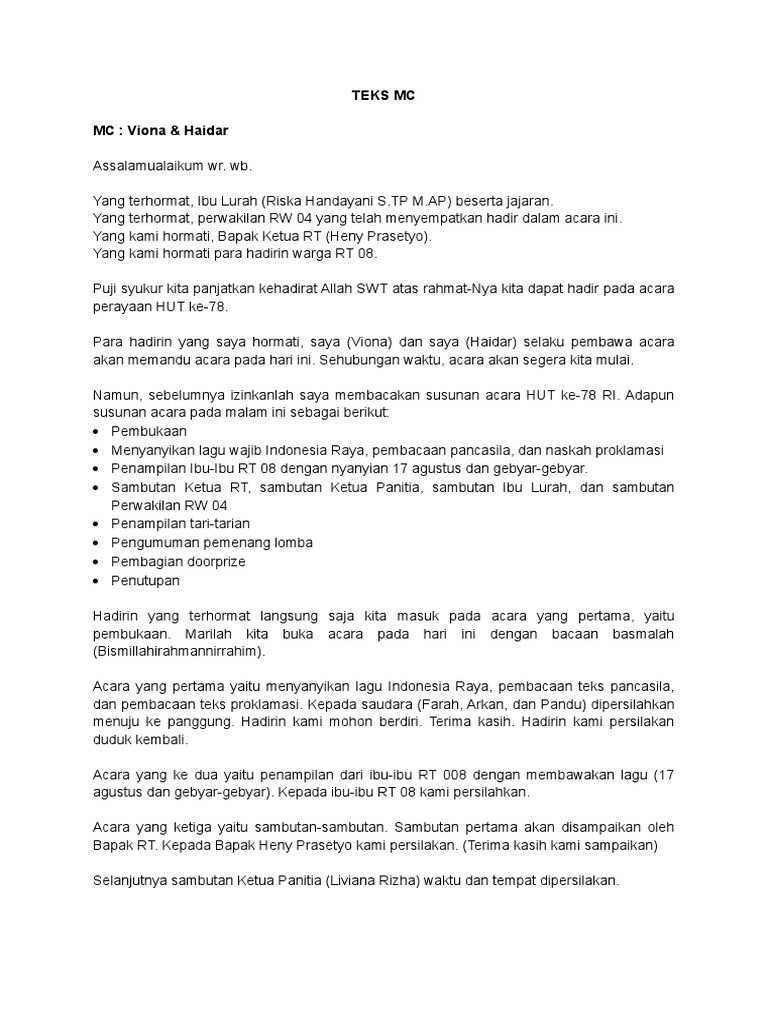 TEKS MC

MC : Viona & Haidar

Assalamualaikum wr. wb.

Yang terhormat, Ibu Lurah (Riska Handayani S.TP M.AP) beserta jajaran.
Yang terhormat, perwakilan RW 04 yang telah menyempatkan hadir dalam acara ini.
Yang kami hormati, Bapak Ketua RT (Heny Prasetyo).
Yang kami hormati para hadirin warga RT 08.

Puji syukur kita panjatkan kehadirat Allah SWT atas rahmat-Nya kita dapat hadir pada acara perayaan HUT ke-78.

Para hadirin yang saya hormati, saya (Viona) dan saya (Haidar) selaku pembawa acara akan memandu acara pada hari ini. Sehubungan waktu, acara akan segera kita mulai.

Namun, sebelumnya izinkanlah saya membacakan susunan acara HUT ke-78 RI. Adapun susunan acara pada malam ini sebagai berikut:
• Pembukaan
• Menyanyikan lagu wajib Indonesia Raya, pembacaan pancasila, dan naskah proklamasi
• Penampilan Ibu-Ibu RT 08 dengan nyanyian 17 agustus dan gebyar-gebyar.
• Sambutan Ketua RT, sambutan Ketua Panitia, sambutan Ibu Lurah, dan sambutan Perwakilan RW 04
• Penampilan tari-tarian
• Pengumuman pemenang lomba
• Pembagian doorprize
• Penutupan

Hadirin yang terhormat langsung saja kita masuk pada acara yang pertama, yaitu pembukaan. Marilah kita buka acara pada hari ini dengan bacaan basmalah (Bismillahirahmannirrahim).

Acara yang pertama yaitu menyanyikan lagu Indonesia Raya, pembacaan teks pancasila, dan pembacaan teks proklamasi. Kepada saudara (Farah, Arkan, dan Pandu) dipersilahkan menuju ke panggung. Hadirin kami mohon berdiri. Terima kasih. Hadirin kami persilakan duduk kembali.

Acara yang ke dua yaitu penampilan dari ibu-ibu RT 008 dengan membawakan lagu (17 agustus dan gebyar-gebyar). Kepada ibu-ibu RT 08 kami persilahkan.

Acara yang ketiga yaitu sambutan-sambutan. Sambutan pertama akan disampaikan oleh Bapak RT. Kepada Bapak Heny Prasetyo kami persilakan. (Terima kasih kami sampaikan)

Selanjutnya sambutan Ketua Panitia (Liviana Rizha) waktu dan tempat dipersilakan.